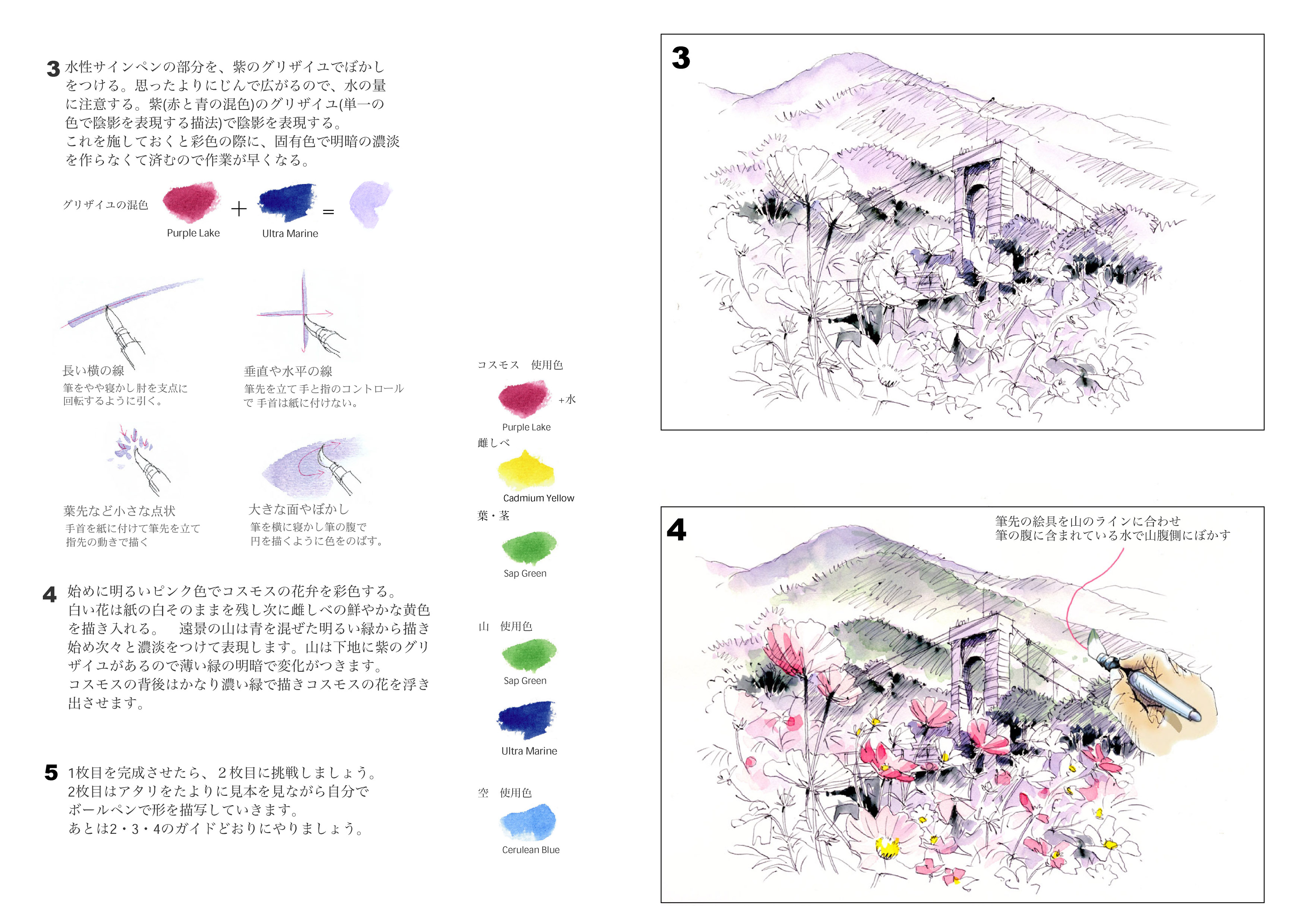 3 水性サインペンの部分を、紫のグリザイユでぼかしをつける。思ったよりにじんで広がるので、水の量に注意する。紫(赤と青の混色)のグリザイユ(単一の色で陰影を表現する描法)で陰影を表現する。
これを施しておくと彩色の際に、固有色で明暗の濃淡を作らなくて済むので作業が早くなる。

グリザイユの混色 Purple Lake + Ultra Marine =

長い横の線
筆をやや寝かし肘を支点に回転するように引く。

垂直や水平の線
筆先を立て手と指のコントロールで 手首は紙に付けない。

葉先など小さな点状
手首を紙に付けて筆先を立て指先の動きで描く

大きな面やぼかし
筆を横に寝かし筆の腹で円を描くように色をのばす。

4 始めに明るいピンク色でコスモスの花弁を彩色する。白い花は紙の白そのままを残し次に雌しべの鮮やかな黄色を描き入れる。 遠景の山は青を混ぜた明るい緑から描き始め次々と濃淡をつけて表現します。山は下地に紫のグリザイユがあるので薄い緑の明暗で変化がつきます。
コスモスの背後はかなり濃い緑で描きコスモスの花を浮き出させます。

5 1枚目を完成させたら、2枚目に挑戦しましょう。
2枚目はアタリをたよりに見本を見ながら自分でボールペンで形を描写していきます。
あとは2・3・4のガイドどおりにやりましょう。

コスモス 使用色
+水
Purple Lake
雌しべ
Cadmium Yellow
葉・茎
Sap Green

山 使用色
Sap Green
Ultra Marine

空 使用色
Cerulean Blue

3

4
筆先の絵具を山のラインに合わせ
筆の腹に含まれている水で山腹側にぼかす